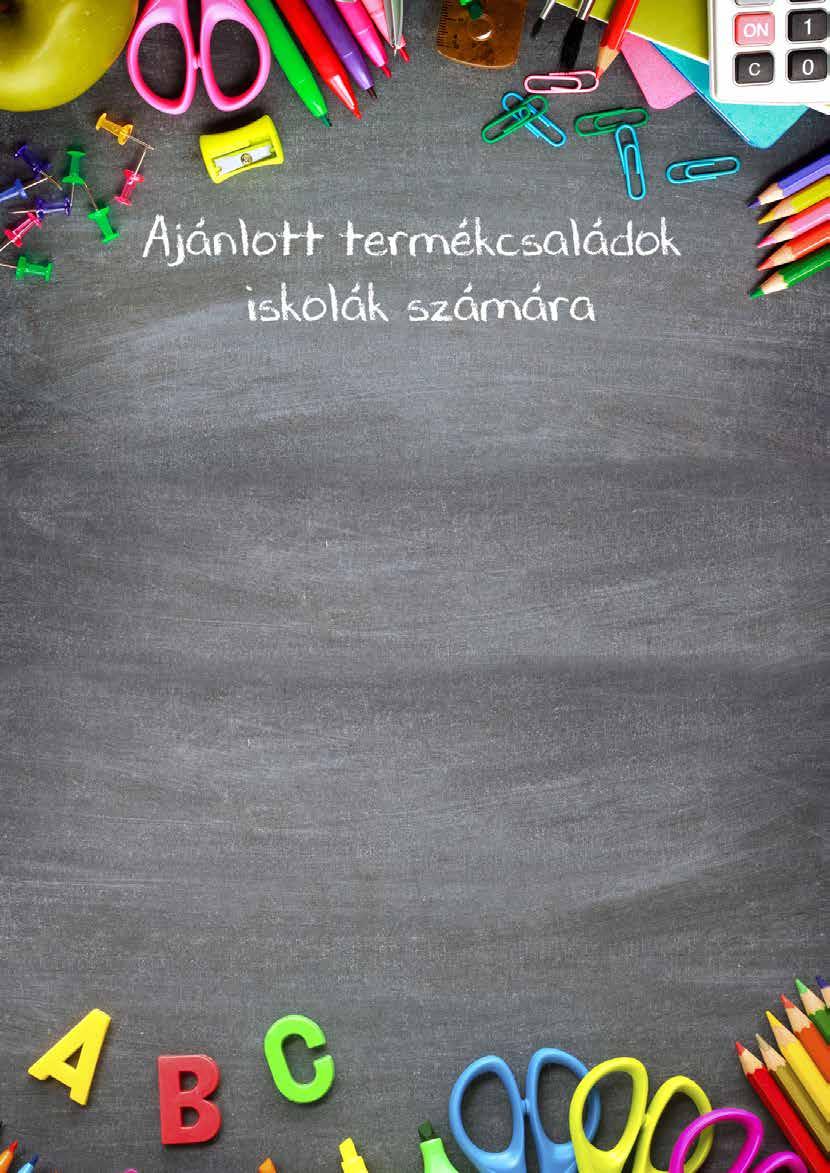 ON
1
C
0

Ajánlott termékcsaládok iskolák számára

A B C